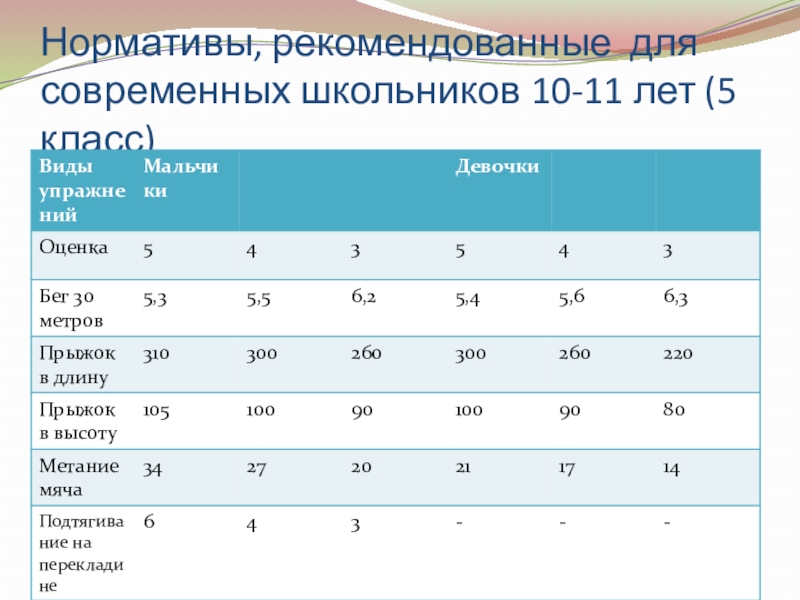 Нормативы, рекомендованные для современных школьников 10-11 лет (5 класс)

| Виды упражнений | Мальчики | | | Девочки | | |
|---|---|---|---|---|---|---|
| Оценка | 5 | 4 | 3 | 5 | 4 | 3 |
| Бег 30 метров | 5,3 | 5,5 | 6,2 | 5,4 | 5,6 | 6,3 |
| Прыжок в длину | 310 | 300 | 260 | 300 | 260 | 220 |
| Прыжок в высоту | 105 | 100 | 90 | 100 | 90 | 80 |
| Метание мяча | 34 | 27 | 20 | 21 | 17 | 14 |
| Подтягивание на перекладине | 6 | 4 | 3 | - | - | - |